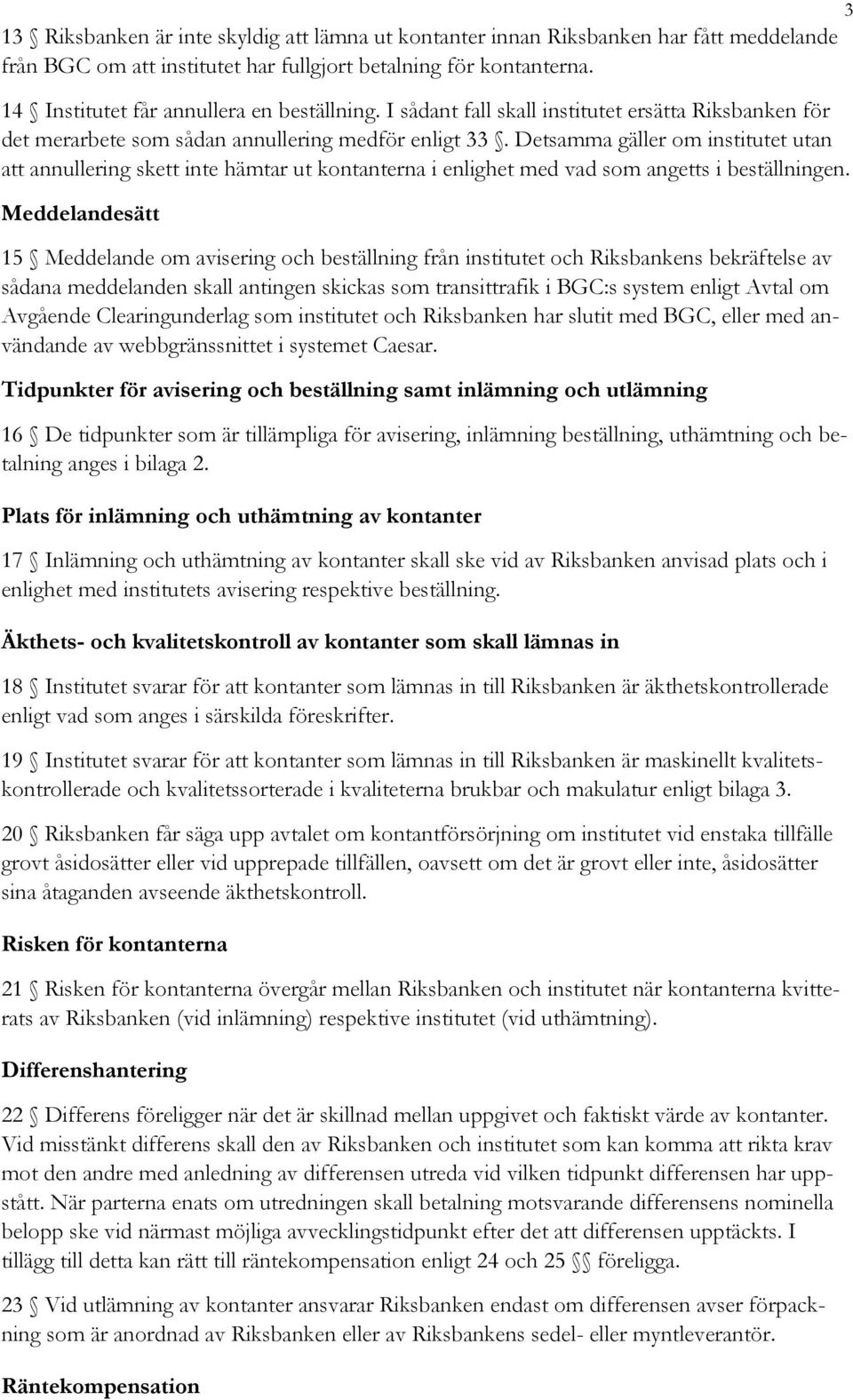 3

13 § Riksbanken är inte skyldig att lämna ut kontanter innan Riksbanken har fått meddelande från BGC om att institutet har fullgjort betalning för kontanterna.

14 § Institutet får annullera en beställning. I sådant fall skall institutet ersätta Riksbanken för det merarbete som sådan annullering medför enligt 33 §. Detsamma gäller om institutet utan att annullering skett inte hämtar ut kontanterna i enlighet med vad som angetts i beställningen.

Meddelandesätt

15 § Meddelande om avisering och beställning från institutet och Riksbankens bekräftelse av sådana meddelanden skall antingen skickas som transittrafik i BGC:s system enligt Avtal om Avgående Clearingunderlag som institutet och Riksbanken har slutit med BGC, eller med användande av webbgränssnittet i systemet Caesar.

Tidpunkter för avisering och beställning samt inlämning och utlämning

16 § De tidpunkter som är tillämpliga för avisering, inlämning beställning, uthämtning och betalning anges i bilaga 2.

Plats för inlämning och uthämtning av kontanter

17 § Inlämning och uthämtning av kontanter skall ske vid av Riksbanken anvisad plats och i enlighet med institutets avisering respektive beställning.

Äkthets- och kvalitetskontroll av kontanter som skall lämnas in

18 § Institutet svarar för att kontanter som lämnas in till Riksbanken är äkthetskontrollerade enligt vad som anges i särskilda föreskrifter.

19 § Institutet svarar för att kontanter som lämnas in till Riksbanken är maskinellt kvalitetskontrollerade och kvalitetssorterade i kvaliteterna brukbar och makulatur enligt bilaga 3.

20 § Riksbanken får säga upp avtalet om kontantförsörjning om institutet vid enstaka tillfälle grovt åsidosätter eller vid upprepade tillfällen, oavsett om det är grovt eller inte, åsidosätter sina åtaganden avseende äkthetskontroll.

Risken för kontanterna

21 § Risken för kontanterna övergår mellan Riksbanken och institutet när kontanterna kvitterats av Riksbanken (vid inlämning) respektive institutet (vid uthämtning).

Differenshantering

22 § Differens föreligger när det är skillnad mellan uppgivet och faktiskt värde av kontanter. Vid misstänkt differens skall den av Riksbanken och institutet som kan komma att rikta krav mot den andre med anledning av differensen utreda vid vilken tidpunkt differensen har uppstått. När parterna enats om utredningen skall betalning motsvarande differensens nominella belopp ske vid närmast möjliga avvecklingstidpunkt efter det att differensen upptäckts. I tillägg till detta kan rätt till räntekompensation enligt 24 och 25 §§ föreligga.

23 § Vid utlämning av kontanter ansvarar Riksbanken endast om differensen avser förpackning som är anordnad av Riksbanken eller av Riksbankens sedel- eller myntleverantör.

Räntekompensation